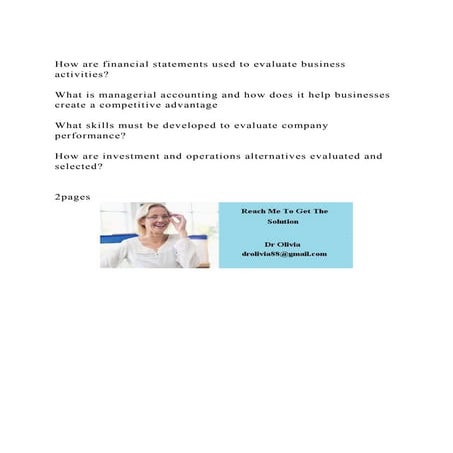 How are financial statements used to evaluate business activities?

What is managerial accounting and how does it help businesses create a competitive advantage

What skills must be developed to evaluate company performance?

How are investment and operations alternatives evaluated and selected?

2pages

Reach Me To Get The Solution

Dr Olivia
drolivia88@gmail.com